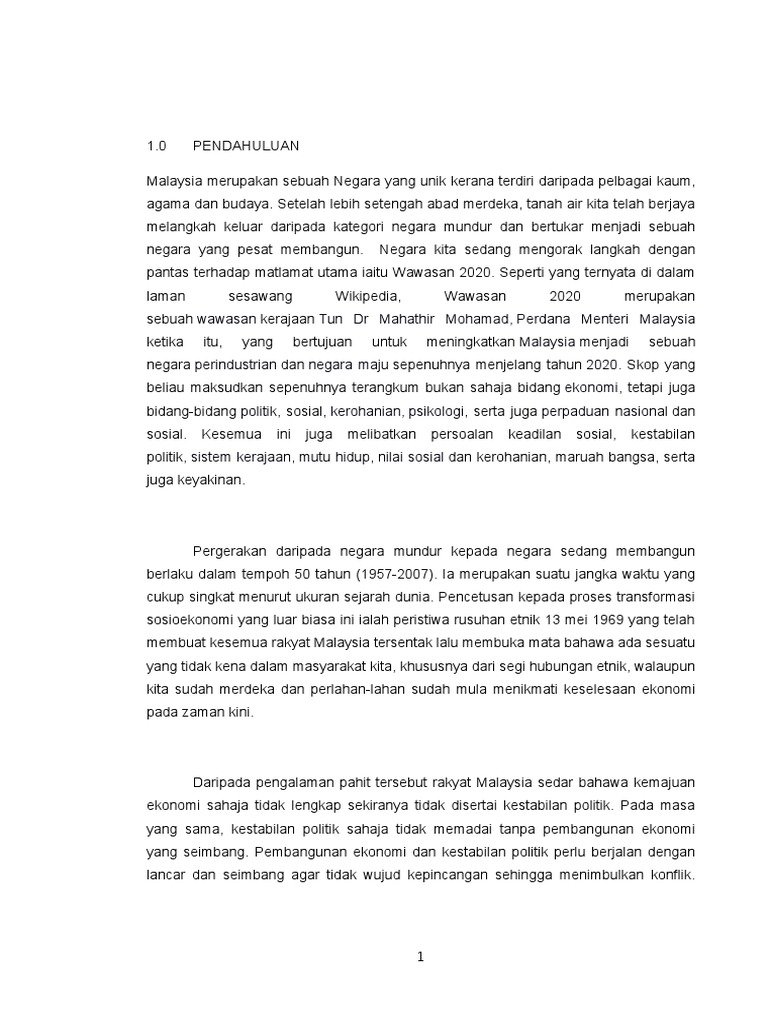 1.0 PENDAHULUAN

Malaysia merupakan sebuah Negara yang unik kerana terdiri daripada pelbagai kaum, agama dan budaya. Setelah lebih setengah abad merdeka, tanah air kita telah berjaya melangkah keluar daripada kategori negara mundur dan bertukar menjadi sebuah negara yang pesat membangun. Negara kita sedang mengorak langkah dengan pantas terhadap matlamat utama iaitu Wawasan 2020. Seperti yang ternyata di dalam laman sesawang Wikipedia, Wawasan 2020 merupakan sebuah wawasan kerajaan Tun Dr Mahathir Mohamad, Perdana Menteri Malaysia ketika itu, yang bertujuan untuk meningkatkan Malaysia menjadi sebuah negara perindustrian dan negara maju sepenuhnya menjelang tahun 2020. Skop yang beliau maksudkan sepenuhnya terangkum bukan sahaja bidang ekonomi, tetapi juga bidang-bidang politik, sosial, kerohanian, psikologi, serta juga perpaduan nasional dan sosial. Kesemua ini juga melibatkan persoalan keadilan sosial, kestabilan politik, sistem kerajaan, mutu hidup, nilai sosial dan kerohanian, maruah bangsa, serta juga keyakinan.

Pergerakan daripada negara mundur kepada negara sedang membangun berlaku dalam tempoh 50 tahun (1957-2007). Ia merupakan suatu jangka waktu yang cukup singkat menurut ukuran sejarah dunia. Pencetusan kepada proses transformasi sosioekonomi yang luar biasa ini ialah peristiwa rusuhan etnik 13 mei 1969 yang telah membuat kesemua rakyat Malaysia tersentak lalu membuka mata bahawa ada sesuatu yang tidak kena dalam masyarakat kita, khususnya dari segi hubungan etnik, walaupun kita sudah merdeka dan perlahan-lahan sudah mula menikmati keselesaan ekonomi pada zaman kini.

Daripada pengalaman pahit tersebut rakyat Malaysia sedar bahawa kemajuan ekonomi sahaja tidak lengkap sekiranya tidak disertai kestabilan politik. Pada masa yang sama, kestabilan politik sahaja tidak memadai tanpa pembangunan ekonomi yang seimbang. Pembangunan ekonomi dan kestabilan politik perlu berjalan dengan lancar dan seimbang agar tidak wujud kepincangan sehingga menimbulkan konflik.

1